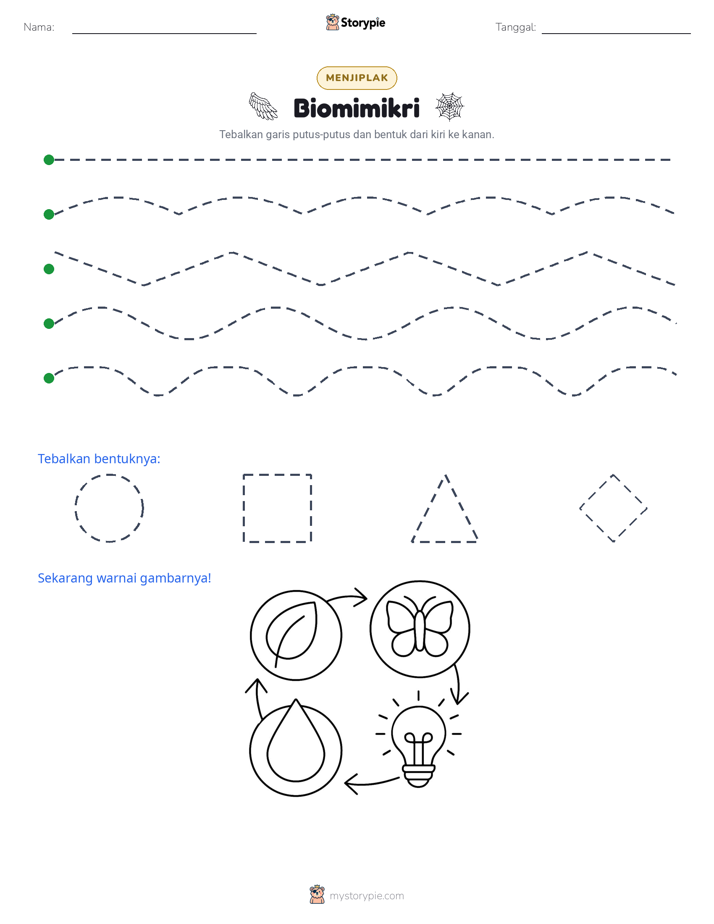 Nama: ____ Storypie Tanggal: ____

MENJIPLAK

Biomimikri

Tebalkan garis putus-putus dan bentuk dari kiri ke kanan.

Tebalkan bentuknya:

Sekarang warnai gambarnya!

mystorypie.com